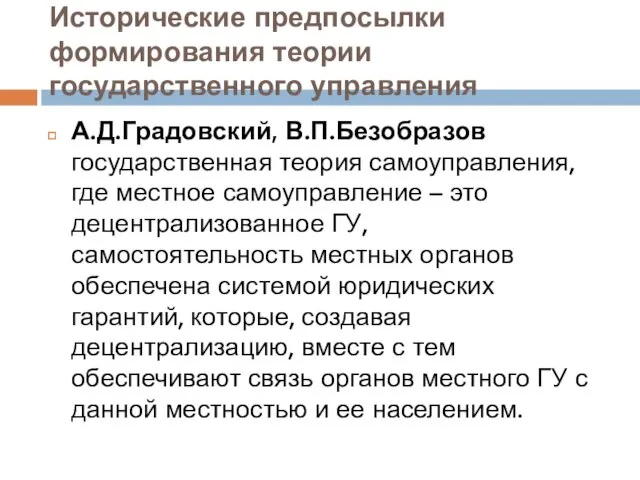 Исторические предпосылки формирования теории государственного управления

А.Д.Градовский, В.П.Безобразов государственная теория самоуправления, где местное самоуправление – это децентрализованное ГУ, самостоятельность местных органов обеспечена системой юридических гарантий, которые, создавая децентрализацию, вместе с тем обеспечивают связь органов местного ГУ с данной местностью и ее населением.